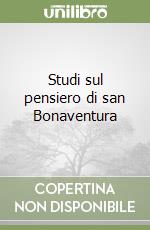 unilibro

Studi sul pensiero di san Bonaventura

COPERTINA NON DISPONIBILE